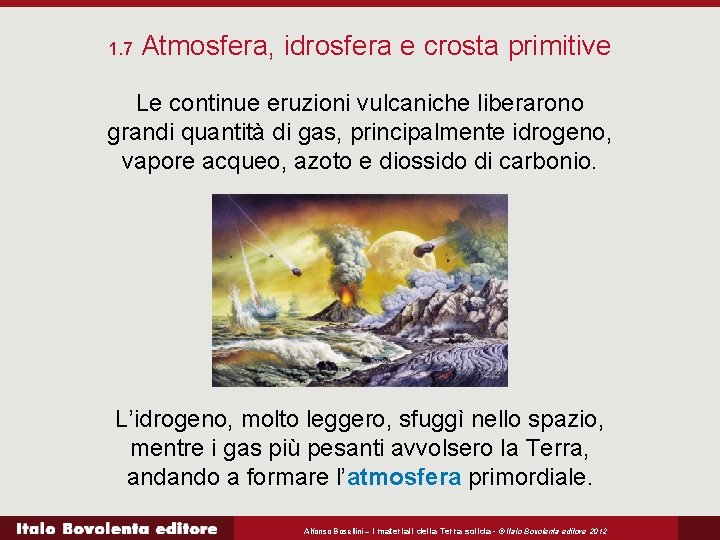 1.7 Atmosfera, idrosfera e crosta primitive

Le continue eruzioni vulcaniche liberarono grandi quantità di gas, principalmente idrogeno, vapore acqueo, azoto e diossido di carbonio.

L'idrogeno, molto leggero, sfuggì nello spazio, mentre i gas più pesanti avvolsero la Terra, andando a formare l'atmosfera primordiale.

Italo Bovolenta editore

Alfonso Bosellini – I materiali della Terra solida - © Italo Bovolenta editore 2012